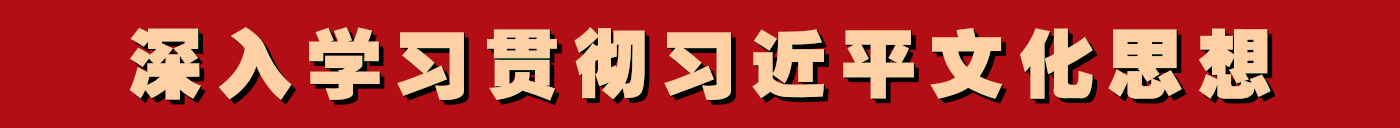 深入学习贯彻习近平文化思想